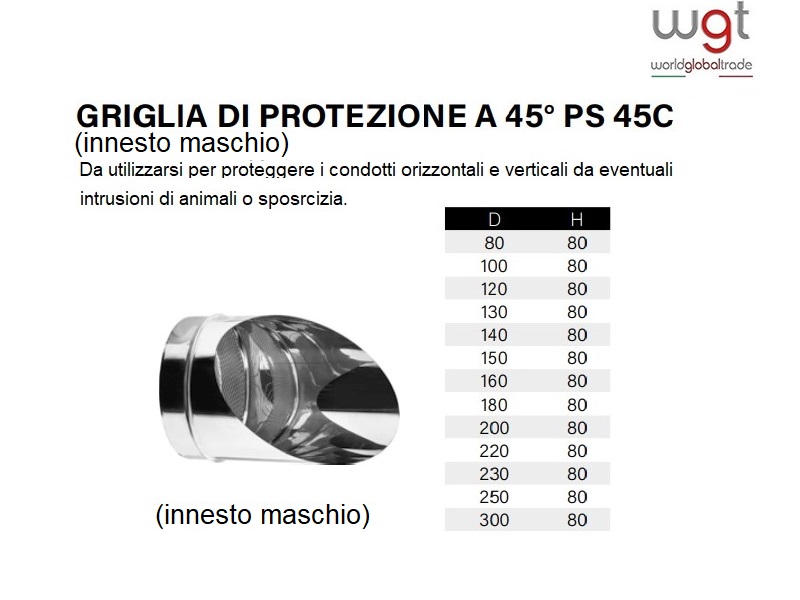 wgt
worldglobaltrade

GRIGLIA DI PROTEZIONE A 45° PS 45C
(innesto maschio)

Da utilizzarsi per proteggere i condotti orizzontali e verticali da eventuali intrusioni di animali o sposrcizia.

| D | H |
|---|---|
| 80 | 80 |
| 100 | 80 |
| 120 | 80 |
| 130 | 80 |
| 140 | 80 |
| 150 | 80 |
| 160 | 80 |
| 180 | 80 |
| 200 | 80 |
| 220 | 80 |
| 230 | 80 |
| 250 | 80 |
| 300 | 80 |

(innesto maschio)